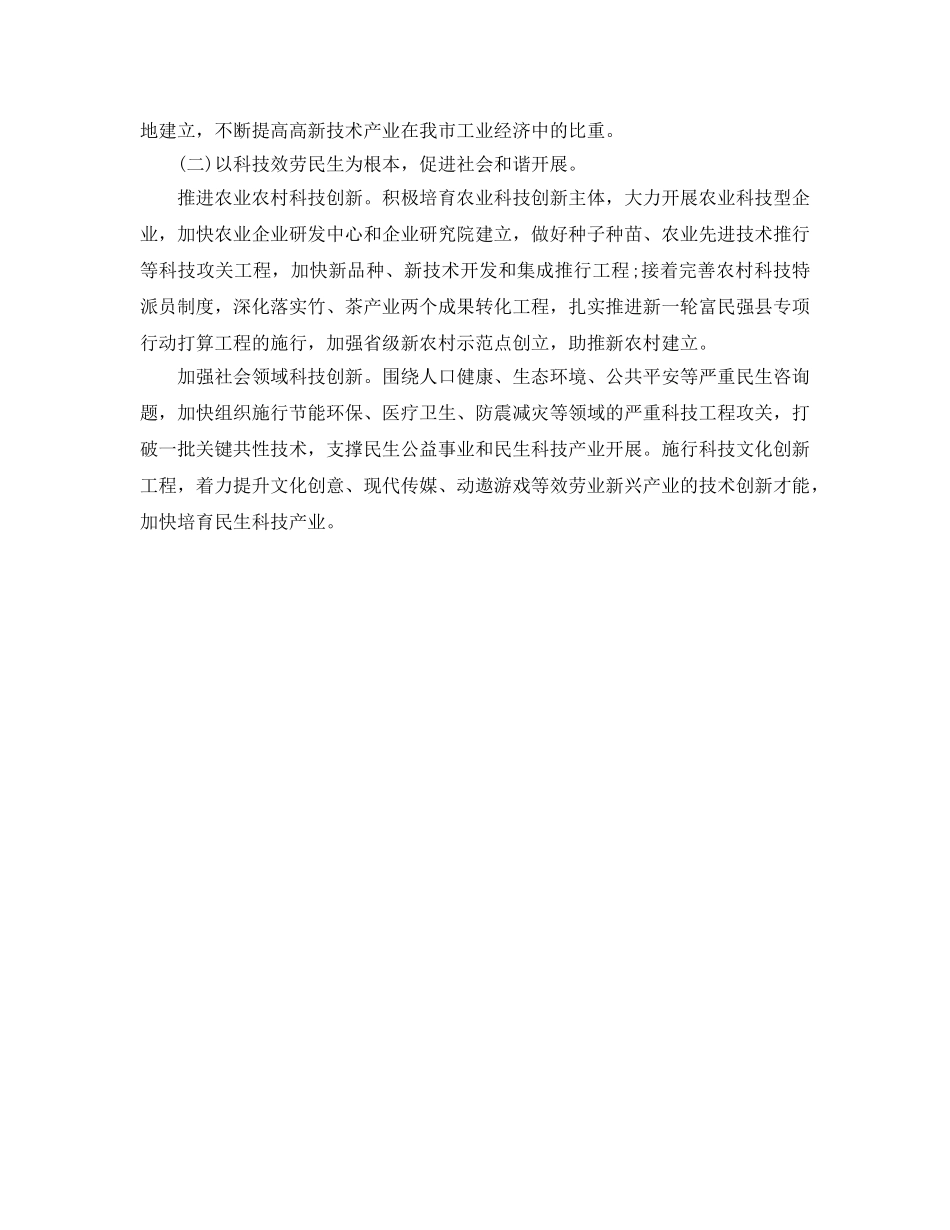 地建立，不断提高高新技术产业在我市工业经济中的比重。

(二)以科技效劳民生为根本，促进社会和谐开展。

推进农业农村科技创新。积极培育农业科技创新主体，大力开展农业科技型企业，加快农业企业研发中心和企业研究院建立，做好种子种苗、农业先进技术推行等科技攻关工程，加快新品种、新技术开发和集成推行工程;接着完善农村科技特派员制度，深化落实竹、茶产业两个成果转化工程，扎实推进新一轮富民强县专项行动打算工程的施行，加强省级新农村示范点创立，助推新农村建立。

加强社会领域科技创新。围绕人口健康、生态环境、公共平安等严重民生咨询题，加快组织施行节能环保、医疗卫生、防震减灾等领域的严重科技工程攻关，打破一批关键共性技术，支撑民生公益事业和民生科技产业开展。施行科技文化创新工程，着力提升文化创意、现代传媒、动遨游戏等效劳业新兴产业的技术创新才能，加快培育民生科技产业。